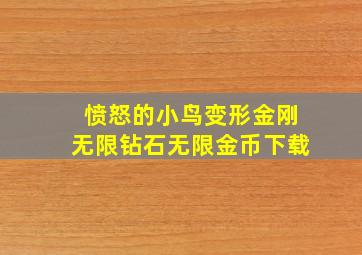 愤怒的小鸟变形金刚
无限钻石无限金币下载